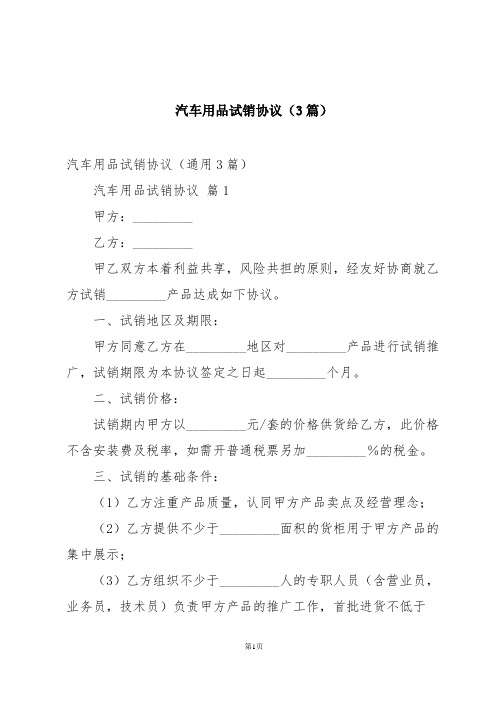 汽车用品试销协议（3篇）

汽车用品试销协议（通用3篇）

汽车用品试销协议 篇1

甲方：_________

乙方：_________

甲乙双方本着利益共享，风险共担的原则，经友好协商就乙方试销_________产品达成如下协议。

一、试销地区及期限：

甲方同意乙方在_________地区对_________产品进行试销推广，试销期限为本协议签定之日起_________个月。

二、试销价格：

试销期内甲方以_________元/套的价格供货给乙方，此价格不含安装费及税率，如需开普通税票另加_________%的税金。

三、试销的基础条件：

（1）乙方注重产品质量，认同甲方产品卖点及经营理念；

（2）乙方提供不少于_________面积的货柜用于甲方产品的集中展示；

（3）乙方组织不少于_________人的专职人员（含营业员，业务员，技术员）负责甲方产品的推广工作，首批进货不低于

第1页